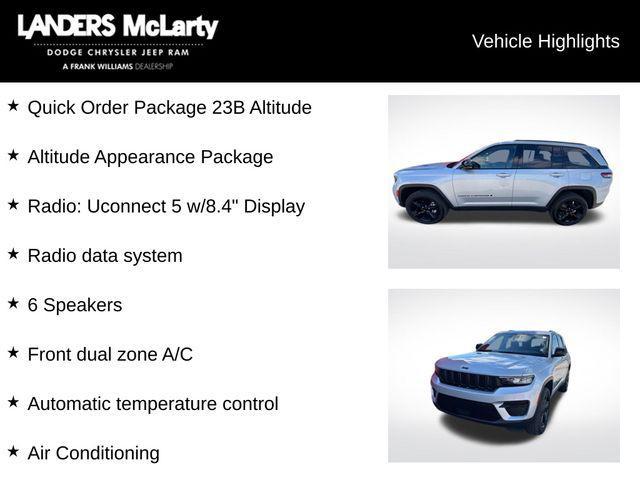 LANDERS McLarty
DODGE CHRYSLER JEEP RAM
A FRANK WILLIAMS DEALERSHIP

Vehicle Highlights

★ Quick Order Package 23B Altitude

★ Altitude Appearance Package

★ Radio: Uconnect 5 w/8.4" Display

★ Radio data system

★ 6 Speakers

★ Front dual zone A/C

★ Automatic temperature control

★ Air Conditioning